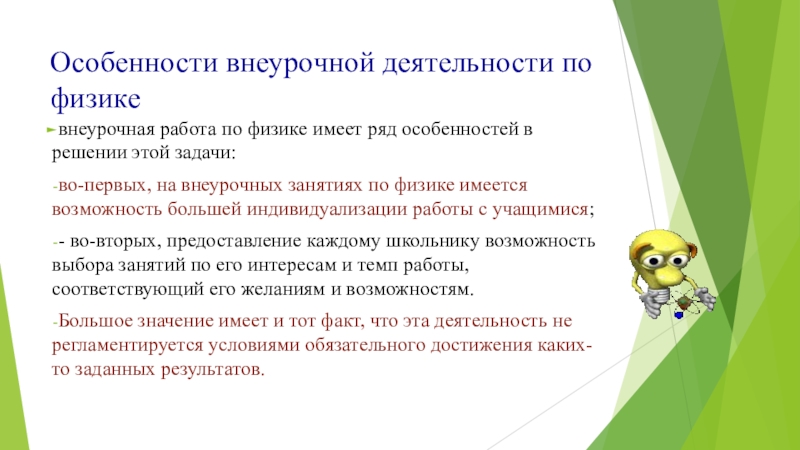 Особенности внеурочной деятельности по физике

внеурочная работа по физике имеет ряд особенностей в решении этой задачи:

-во-первых, на внеурочных занятиях по физике имеется возможность большей индивидуализации работы с учащимися;

-- во-вторых, предоставление каждому школьнику возможность выбора занятий по его интересам и темп работы, соответствующий его желаниям и возможностям.

-Большое значение имеет и тот факт, что эта деятельность не регламентируется условиями обязательного достижения каких-то заданных результатов.